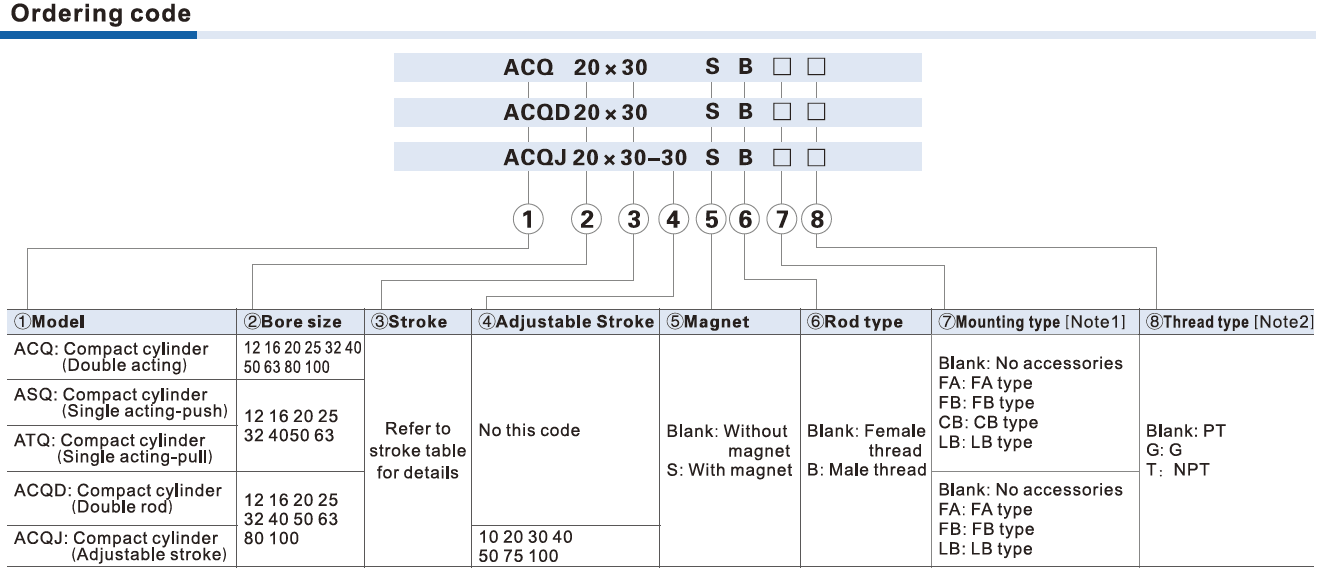 Ordering code

ACQ 20 × 30 S B □ □
ACQD 20 × 30 S B □ □
ACQJ 20 × 30–30 S B □ □

1 2 3 4 5 6 7 8

| ①Model | ②Bore size | ③Stroke | ④Adjustable Stroke | ⑤Magnet | ⑥Rod type | ⑦Mounting type [Note1] | ⑧Thread type [Note2] |
|---|---|---|---|---|---|---|---|
| ACQ: Compact cylinder (Double acting) | 12 16 20 25 32 40 50 63 80 100 | Refer to stroke table for details | No this code | Blank: Without magnet S: With magnet | Blank: Female thread B: Male thread | Blank: No accessories FA: FA type FB: FB type CB: CB type LB: LB type | Blank: PT G: G T: NPT |
| ASQ: Compact cylinder (Single acting-push) | 12 16 20 25 32 4050 63 | | | | | | |
| ATQ: Compact cylinder (Single acting-pull) | | | | | | | |
| ACQD: Compact cylinder (Double rod) | 12 16 20 25 32 40 50 63 80 100 | | | | | Blank: No accessories FA: FA type FB: FB type LB: LB type | |
| ACQJ: Compact cylinder (Adjustable stroke) | | | 10 20 30 40 50 75 100 | | | | |